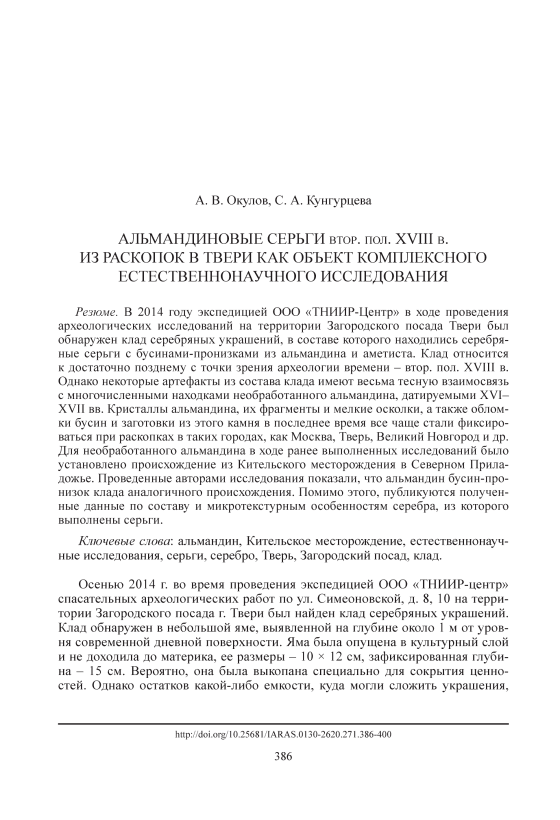 А. В. Окулов, С. А. Кунгурцева

АЛЬМАНДИНОВЫЕ СЕРЬГИ втор. пол. XVIII в.
ИЗ РАСКОПОК В ТВЕРИ КАК ОБЪЕКТ КОМПЛЕКСНОГО ЕСТЕСТВЕННОНАУЧНОГО ИССЛЕДОВАНИЯ

Резюме. В 2014 году экспедицией ООО «ТНИИР-Центр» в ходе проведения археологических исследований на территории Загородского посада Твери был обнаружен клад серебряных украшений, в составе которого находились серебряные серьги с бусинами-пронизками из альмандина и аметиста. Клад относится к достаточно позднему с точки зрения археологии времени – втор. пол. XVIII в. Однако некоторые артефакты из состава клада имеют весьма тесную взаимосвязь с многочисленными находками необработанного альмандина, датируемыми XVI–XVII вв. Кристаллы альмандина, их фрагменты и мелкие осколки, а также обломки бусин и заготовки из этого камня в последнее время все чаще стали фиксироваться при раскопках в таких городах, как Москва, Тверь, Великий Новгород и др. Для необработанного альмандина в ходе ранее выполненных исследований было установлено происхождение из Кительского месторождения в Северном Приладожье. Проведенные авторами исследования показали, что альмандин бусин-пронизок клада аналогичного происхождения. Помимо этого, публикуются полученные данные по составу и микротекстурным особенностям серебра, из которого выполнены серьги.

Ключевые слова: альмандин, Кительское месторождение, естественнонаучные исследования, серьги, серебро, Тверь, Загородский посад, клад.

Осенью 2014 г. во время проведения экспедицией ООО «ТНИИР-центр» спасательных археологических работ по ул. Симеоновской, д. 8, 10 на территории Загородского посада г. Твери был найден клад серебряных украшений. Клад обнаружен в небольшой яме, выявленной на глубине около 1 м от уровня современной дневной поверхности. Яма была опущена в культурный слой и не доходила до материка, ее размеры – 10 × 12 см, зафиксированная глубина – 15 см. Вероятно, она была выкопана специально для сокрытия ценностей. Однако остатков какой-либо емкости, куда могли сложить украшения,

http://doi.org/10.25681/IARAS.0130-2620.271.386-400

386